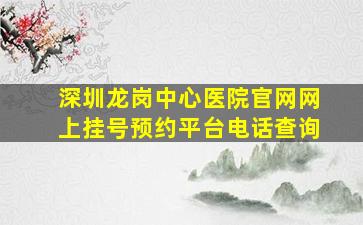 深圳龙岗中心医院官网网上挂号预约平台电话查询